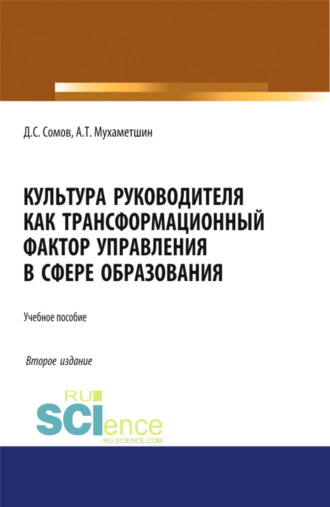 Д.С. Сомов, А.Т. Мухаметшин

КУЛЬТУРА РУКОВОДИТЕЛЯ КАК ТРАНСФОРМАЦИОННЫЙ ФАКТОР УПРАВЛЕНИЯ В СФЕРЕ ОБРАЗОВАНИЯ

Учебное пособие

Второе издание

RU SCIence
RU-SCIENCE.COM